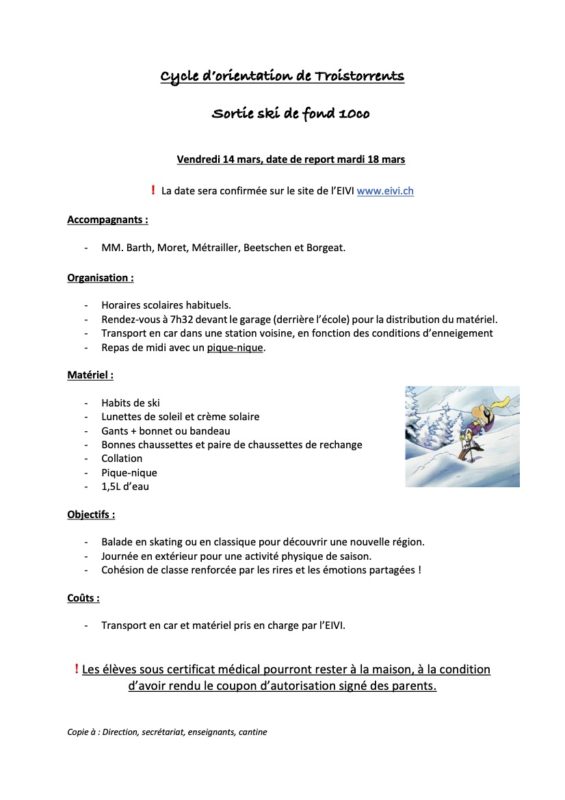 Cycle d'orientation de Troistorrents

Sortie ski de fond 10co

Vendredi 14 mars, date de report mardi 18 mars

! La date sera confirmée sur le site de l'EIVI www.eivi.ch

Accompagnants :

- MM. Barth, Moret, Métrailler, Beetschen et Borgeat.

Organisation :

- Horaires scolaires habituels.
- Rendez-vous à 7h32 devant le garage (derrière l'école) pour la distribution du matériel.
- Transport en car dans une station voisine, en fonction des conditions d'enneigement
- Repas de midi avec un pique-nique.

Matériel :

- Habits de ski
- Lunettes de soleil et crème solaire
- Gants + bonnet ou bandeau
- Bonnes chaussettes et paire de chaussettes de rechange
- Collation
- Pique-nique
- 1,5L d'eau

Objectifs :

- Balade en skating ou en classique pour découvrir une nouvelle région.
- Journée en extérieur pour une activité physique de saison.
- Cohésion de classe renforcée par les rires et les émotions partagées !

Coûts :

- Transport en car et matériel pris en charge par l'EIVI.

! Les élèves sous certificat médical pourront rester à la maison, à la condition d'avoir rendu le coupon d'autorisation signé des parents.

Copie à : Direction, secrétariat, enseignants, cantine